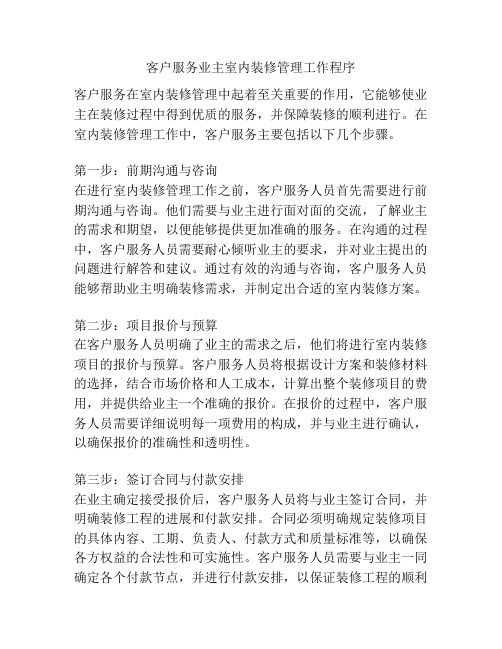 客户服务业主室内装修管理工作程序

客户服务在室内装修管理中起着至关重要的作用，它能够使业主在装修过程中得到优质的服务，并保障装修的顺利进行。在室内装修管理工作中，客户服务主要包括以下几个步骤。

第一步：前期沟通与咨询
在进行室内装修管理工作之前，客户服务人员首先需要进行前期沟通与咨询。他们需要与业主进行面对面的交流，了解业主的需求和期望，以便能够提供更加准确的服务。在沟通的过程中，客户服务人员需要耐心倾听业主的要求，并对业主提出的问题进行解答和建议。通过有效的沟通与咨询，客户服务人员能够帮助业主明确装修需求，并制定出合适的室内装修方案。

第二步：项目报价与预算
在客户服务人员明确了业主的需求之后，他们将进行室内装修项目的报价与预算。客户服务人员将根据设计方案和装修材料的选择，结合市场价格和人工成本，计算出整个装修项目的费用，并提供给业主一个准确的报价。在报价的过程中，客户服务人员需要详细说明每一项费用的构成，并与业主进行确认，以确保报价的准确性和透明性。

第三步：签订合同与付款安排
在业主确定接受报价后，客户服务人员将与业主签订合同，并明确装修工程的进展和付款安排。合同必须明确规定装修项目的具体内容、工期、负责人、付款方式和质量标准等，以确保各方权益的合法性和可实施性。客户服务人员需要与业主一同确定各个付款节点，并进行付款安排，以保证装修工程的顺利